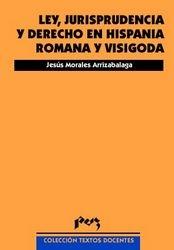 LEY, JURISPRUDENCIA Y DERECHO EN HISPANIA ROMANA Y VISIGODA

Jesús Morales Arrizabalaga

puz

COLECCIÓN TEXTOS DOCENTES